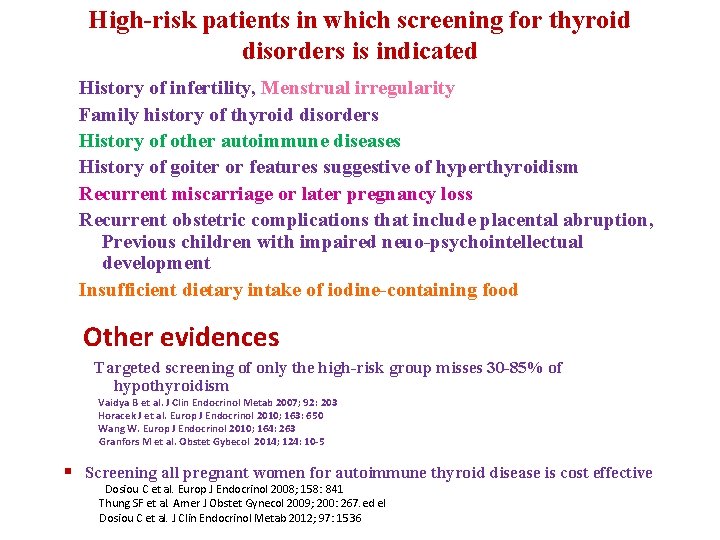 High-risk patients in which screening for thyroid disorders is indicated

History of infertility, Menstrual irregularity
Family history of thyroid disorders
History of other autoimmune diseases
History of goiter or features suggestive of hyperthyroidism
Recurrent miscarriage or later pregnancy loss
Recurrent obstetric complications that include placental abruption, Previous children with impaired neuo-psychointellectual development
Insufficient dietary intake of iodine-containing food

Other evidences

Targeted screening of only the high-risk group misses 30-85% of hypothyroidism
Vaidya B et al. J Clin Endocrinol Metab 2007; 92: 203
Horacek J et al. Europ J Endocrinol 2010; 163: 650
Wang W. Europ J Endocrinol 2010; 164: 263
Granfors M et al. Obstet Gybecol 2014; 124: 10-5

▪ Screening all pregnant women for autoimmune thyroid disease is cost effective
Dosiou C et al. Europ J Endocrinol 2008; 158: 841
Thung SF et al. Amer J Obstet Gynecol 2009; 200: 267. ed el
Dosiou C et al. J Clin Endocrinol Metab 2012; 97: 1536